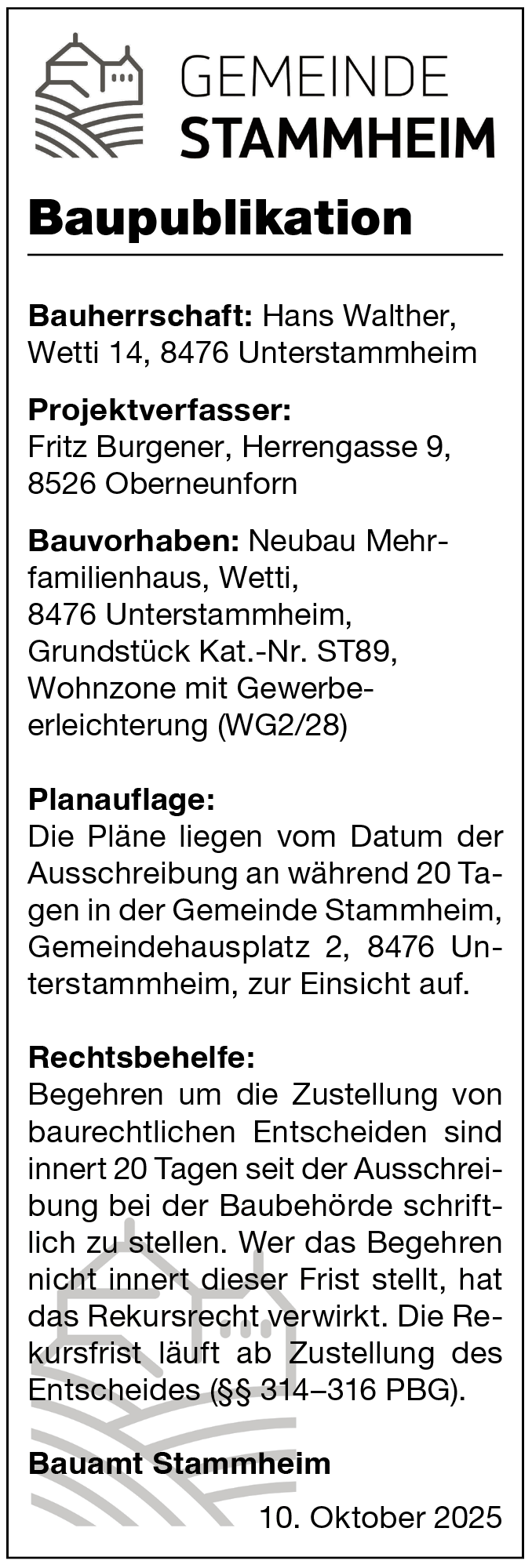 GEMEINDE
STAMMHEIM

Baupublikation

Bauherrschaft: Hans Walther, Wetti 14, 8476 Unterstammheim

Projektverfasser:
Fritz Burgener, Herrengasse 9, 8526 Oberneunforn

Bauvorhaben: Neubau Mehrfamilienhaus, Wetti, 8476 Unterstammheim, Grundstück Kat.-Nr. ST89, Wohnzone mit Gewerbeerleichterung (WG2/28)

Planauflage:
Die Pläne liegen vom Datum der Ausschreibung an während 20 Tagen in der Gemeinde Stammheim, Gemeindehausplatz 2, 8476 Unterstammheim, zur Einsicht auf.

Rechtsbehelfe:
Begehren um die Zustellung von baurechtlichen Entscheiden sind innert 20 Tagen seit der Ausschreibung bei der Baubehörde schriftlich zu stellen. Wer das Begehren nicht innert dieser Frist stellt, hat das Rekursrecht verwirkt. Die Rekursfrist läuft ab Zustellung des Entscheides (§§ 314–316 PBG).

Bauamt Stammheim

10. Oktober 2025